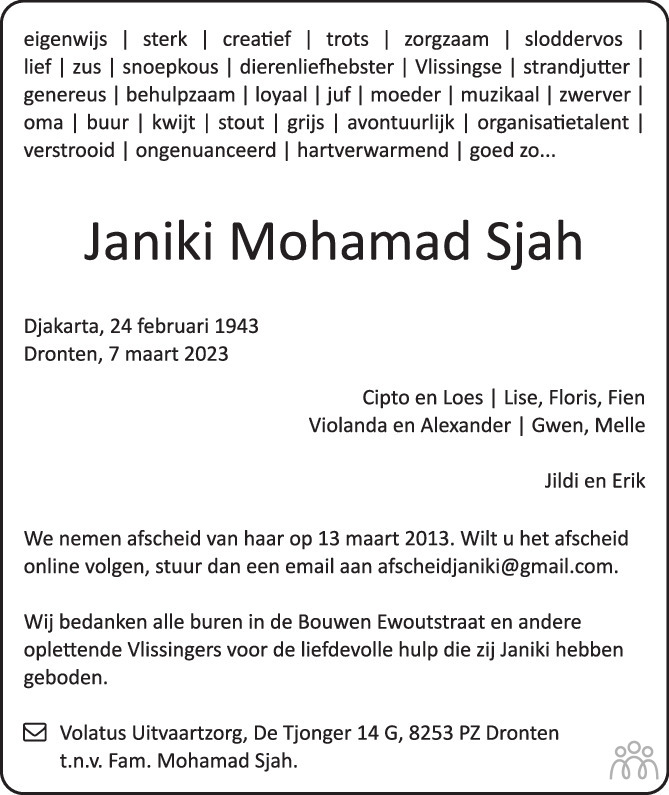 eigenwijs | sterk | creatief | trots | zorgzaam | sloddervos | lief | zus | snoepkous | dierenliefhebster | Vlissingse | strandjutter | genereus | behulpzaam | loyaal | juf | moeder | muzikaal | zwerver | oma | buur | kwijt | stout | grijs | avontuurlijk | organisatietalent | verstrooid | ongenuanceerd | hartverwarmend | goed zo...

Janiki Mohamad Sjah

Djakarta, 24 februari 1943
Dronten, 7 maart 2023

Cipto en Loes | Lise, Floris, Fien
Violanda en Alexander | Gwen, Melle

Jildi en Erik

We nemen afscheid van haar op 13 maart 2013. Wilt u het afscheid online volgen, stuur dan een email aan afscheidjaniki@gmail.com.

Wij bedanken alle buren in de Bouwen Ewoutstraat en andere oplettende Vlissingers voor de liefdevolle hulp die zij Janiki hebben geboden.

Volatus Uitvaartzorg, De Tjonger 14 G, 8253 PZ Dronten
t.n.v. Fam. Mohamad Sjah.